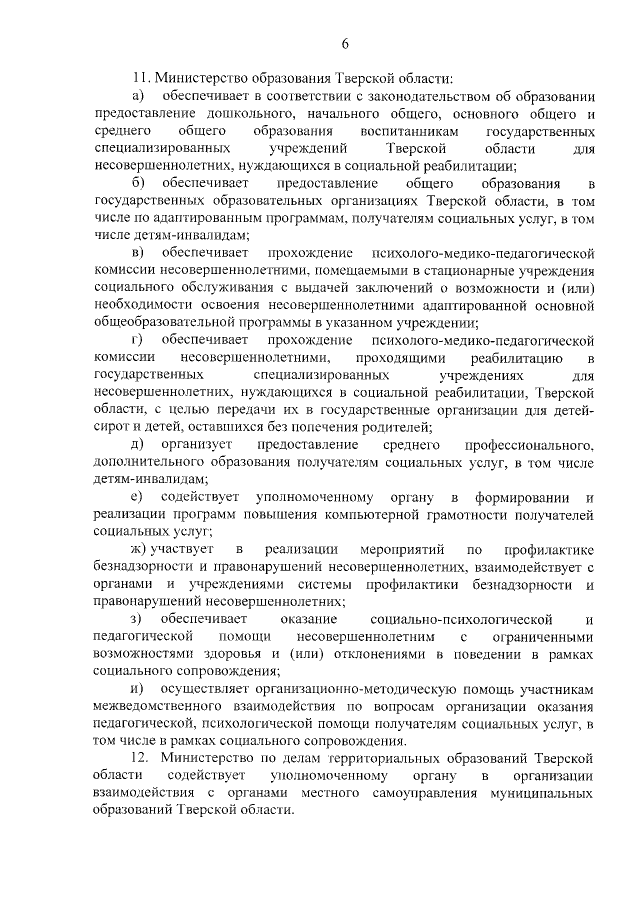 6

11. Министерство образования Тверской области:

а) обеспечивает в соответствии с законодательством об образовании предоставление дошкольного, начального общего, основного общего и среднего общего образования воспитанникам государственных специализированных учреждений Тверской области для несовершеннолетних, нуждающихся в социальной реабилитации;

б) обеспечивает предоставление общего образования в государственных образовательных организациях Тверской области, в том числе по адаптированным программам, получателям социальных услуг, в том числе детям-инвалидам;

в) обеспечивает прохождение психолого-медико-педагогической комиссии несовершеннолетними, помещаемыми в стационарные учреждения социального обслуживания с выдачей заключений о возможности и (или) необходимости освоения несовершеннолетними адаптированной основной общеобразовательной программы в указанном учреждении;

г) обеспечивает прохождение психолого-медико-педагогической комиссии несовершеннолетними, проходящими реабилитацию в государственных специализированных учреждениях для несовершеннолетних, нуждающихся в социальной реабилитации, Тверской области, с целью передачи их в государственные организации для детей-сирот и детей, оставшихся без попечения родителей;

д) организует предоставление среднего профессионального, дополнительного образования получателям социальных услуг, в том числе детям-инвалидам;

е) содействует уполномоченному органу в формировании и реализации программ повышения компьютерной грамотности получателей социальных услуг;

ж) участвует в реализации мероприятий по профилактике безнадзорности и правонарушений несовершеннолетних, взаимодействует с органами и учреждениями системы профилактики безнадзорности и правонарушений несовершеннолетних;

з) обеспечивает оказание социально-психологической и педагогической помощи несовершеннолетним с ограниченными возможностями здоровья и (или) отклонениями в поведении в рамках социального сопровождения;

и) осуществляет организационно-методическую помощь участникам межведомственного взаимодействия по вопросам организации оказания педагогической, психологической помощи получателям социальных услуг, в том числе в рамках социального сопровождения.

12. Министерство по делам территориальных образований Тверской области содействует уполномоченному органу в организации взаимодействия с органами местного самоуправления муниципальных образований Тверской области.